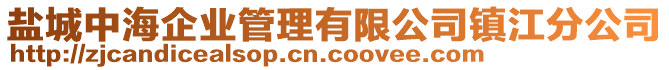 盐城中海企业管理有限公司镇江分公司
http://zjcandicealsop.cn.coovee.com